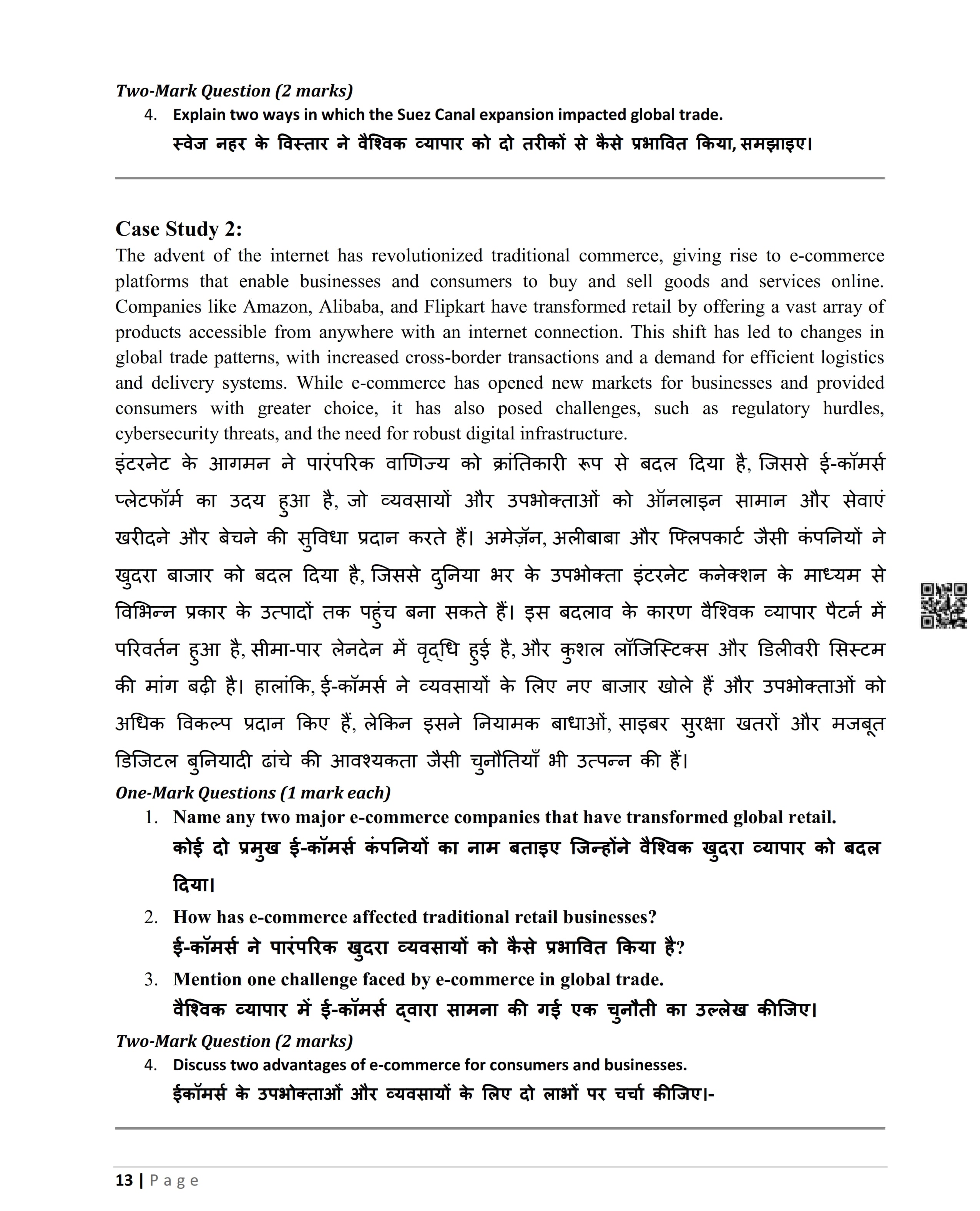 Two-Mark Question (2 marks)

4. Explain two ways in which the Suez Canal expansion impacted global trade.
स्वेज नहर के विस्तार ने वैश्विक व्यापार को दो तरीकों से कैसे प्रभावित किया, समझाइए।

Case Study 2:

The advent of the internet has revolutionized traditional commerce, giving rise to e-commerce platforms that enable businesses and consumers to buy and sell goods and services online. Companies like Amazon, Alibaba, and Flipkart have transformed retail by offering a vast array of products accessible from anywhere with an internet connection. This shift has led to changes in global trade patterns, with increased cross-border transactions and a demand for efficient logistics and delivery systems. While e-commerce has opened new markets for businesses and provided consumers with greater choice, it has also posed challenges, such as regulatory hurdles, cybersecurity threats, and the need for robust digital infrastructure.

इंटरनेट के आगमन ने पारंपरिक वाणिज्य को क्रांतिकारी रूप से बदल दिया है, जिससे ई-कॉमर्स प्लेटफॉर्म का उदय हुआ है, जो व्यवसायों और उपभोक्ताओं को ऑनलाइन सामान और सेवाएं खरीदने और बेचने की सुविधा प्रदान करते हैं। अमेज़ॅन, अलीबाबा और फ्लिपकार्ट जैसी कंपनियों ने खुदरा बाजार को बदल दिया है, जिससे दुनिया भर के उपभोक्ता इंटरनेट कनेक्शन के माध्यम से विभिन्न प्रकार के उत्पादों तक पहुंच बना सकते हैं। इस बदलाव के कारण वैश्विक व्यापार पैटर्न में परिवर्तन हुआ है, सीमा-पार लेनदेन में वृद्धि हुई है, और कुशल लॉजिस्टिक्स और डिलीवरी सिस्टम की मांग बढ़ी है। हालांकि, ई-कॉमर्स ने व्यवसायों के लिए नए बाजार खोले हैं और उपभोक्ताओं को अधिक विकल्प प्रदान किए हैं, लेकिन इसने नियामक बाधाओं, साइबर सुरक्षा खतरों और मजबूत डिजिटल बुनियादी ढांचे की आवश्यकता जैसी चुनौतियाँ भी उत्पन्न की हैं।

One-Mark Questions (1 mark each)

1. Name any two major e-commerce companies that have transformed global retail.
कोई दो प्रमुख ई-कॉमर्स कंपनियों का नाम बताइए जिन्होंने वैश्विक खुदरा व्यापार को बदल दिया।

2. How has e-commerce affected traditional retail businesses?
ई-कॉमर्स ने पारंपरिक खुदरा व्यवसायों को कैसे प्रभावित किया है?

3. Mention one challenge faced by e-commerce in global trade.
वैश्विक व्यापार में ई-कॉमर्स द्वारा सामना की गई एक चुनौती का उल्लेख कीजिए।

Two-Mark Question (2 marks)

4. Discuss two advantages of e-commerce for consumers and businesses.
ईकॉमर्स के उपभोक्ताओं और व्यवसायों के लिए दो लाभों पर चर्चा कीजिए।-

13 | Page